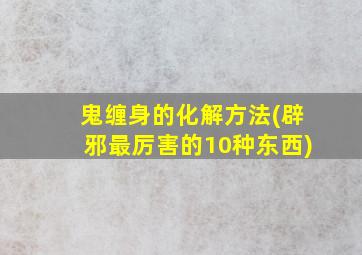 鬼缠身的化解方法(辟邪最厉害的10种东西)